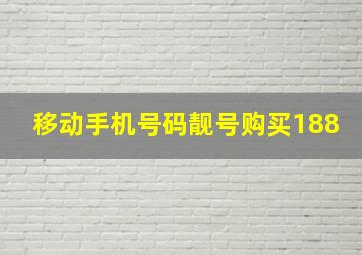 移动手机号码靓号购买188